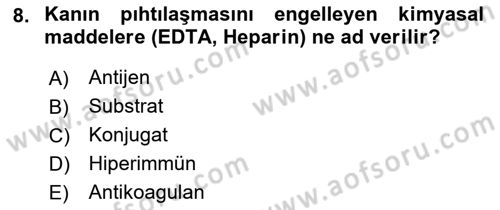 8. Kanın pıhtılaşmasını engelleyen kimyasal maddelere (EDTA, Heparin) ne ad verilir?

A) Antijen
B) Substrat
C) Konjugat
D) Hiperimmün
E) Antikoagulan

www.aofsoru.com
www.aofsoru.com
www.aofsoru.com
www.aofsoru.com
www.aofsoru.com